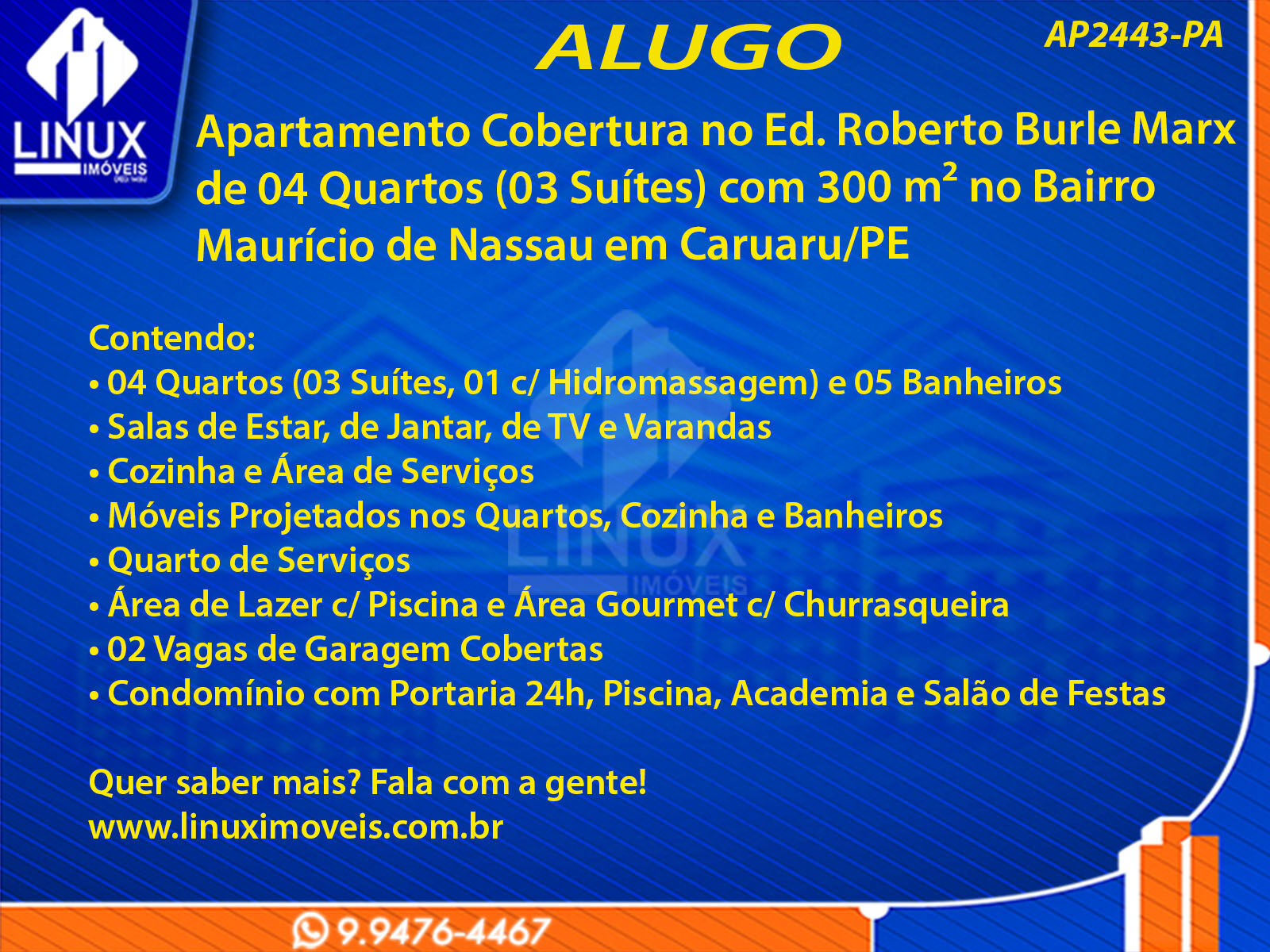 LINUX
IMÓVEIS

ALUGO

AP2443-PA

Apartamento Cobertura no Ed. Roberto Burle Marx de 04 Quartos (03 Suítes) com 300 $m^2$ no Bairro Maurício de Nassau em Caruaru/PE

Contendo:
• 04 Quartos (03 Suítes, 01 c/ Hidromassagem) e 05 Banheiros
• Salas de Estar, de Jantar, de TV e Varandas
• Cozinha e Área de Serviços
• Móveis Projetados nos Quartos, Cozinha e Banheiros
• Quarto de Serviços
• Área de Lazer c/ Piscina e Área Gourmet c/ Churrasqueira
• 02 Vagas de Garagem Cobertas
• Condomínio com Portaria 24h, Piscina, Academia e Salão de Festas

Quer saber mais? Fala com a gente!
www.linuximoveis.com.br

9.9476-4467

LINUX
IMÓVEIS